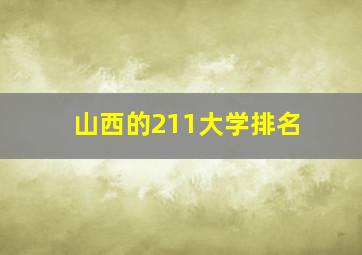 山西的211大学排名